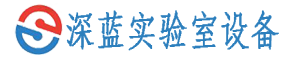 深蓝实验室设备